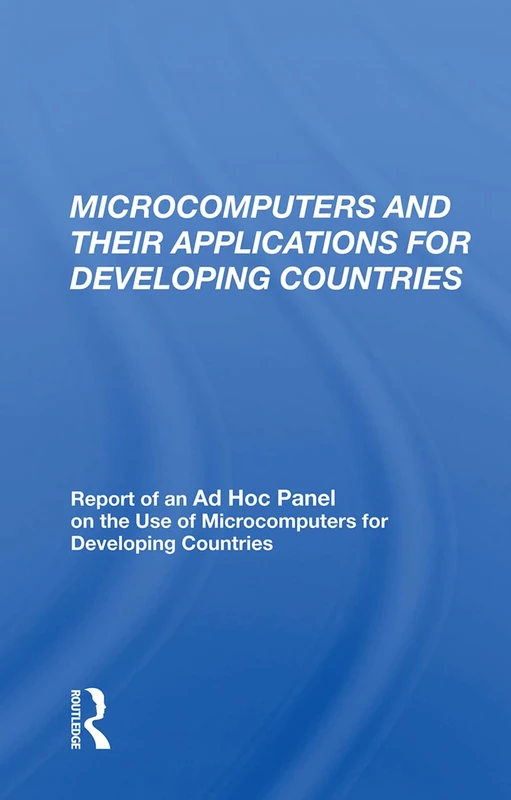 MICROCOMPUTERS AND THEIR APPLICATIONS FOR DEVELOPING COUNTRIES

Report of an Ad Hoc Panel on the Use of Microcomputers for Developing Countries

ROUTLEDGE